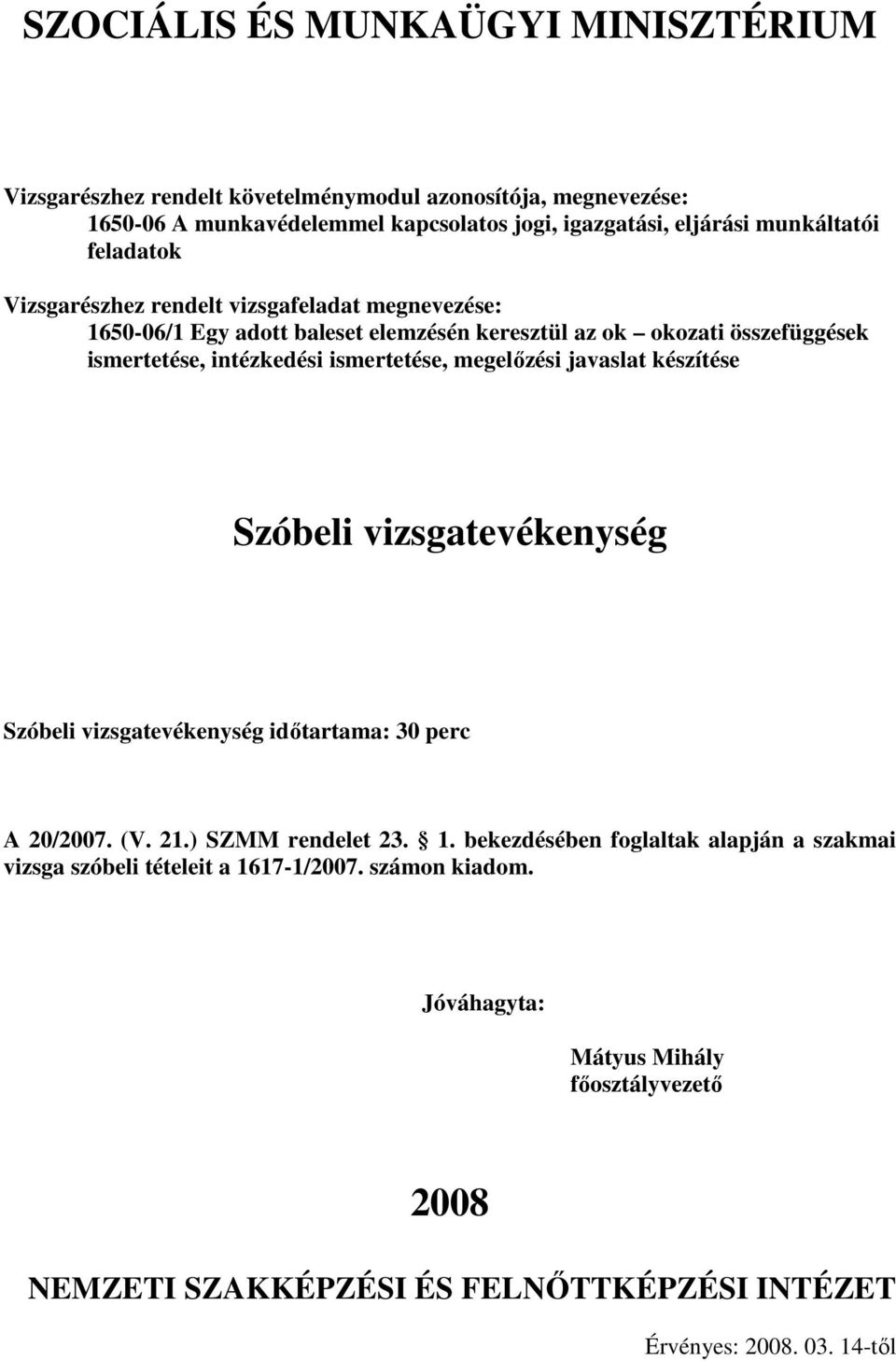 SZOCIÁLIS ÉS MUNKAÜGYI MINISZTÉRIUM

Vizsgarészhez rendelt követelménymodul azonosítója, megnevezése:
1650-06 A munkavédelemmel kapcsolatos jogi, igazgatási, eljárási munkáltatói feladatok

Vizsgarészhez rendelt vizsgafeladat megnevezése:
1650-06/1 Egy adott baleset elemzésén keresztül az ok – okozati összefüggések ismertetése, intézkedési ismertetése, megelőzési javaslat készítése

Szóbeli vizsgatevékenység

Szóbeli vizsgatevékenység időtartama: 30 perc

A 20/2007. (V. 21.) SZMM rendelet 23. 1. bekezdésében foglaltak alapján a szakmai vizsga szóbeli tételeit a 1617-1/2007. számon kiadom.

Jóváhagyta:

Mátyus Mihály
főosztályvezető

2008

NEMZETI SZAKKÉPZÉSI ÉS FELNŐTTKÉPZÉSI INTÉZET

Érvényes: 2008. 03. 14-től